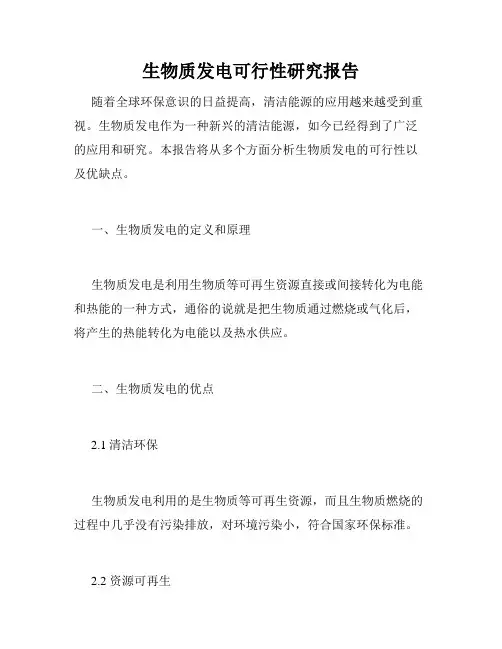 生物质发电可行性研究报告

随着全球环保意识的日益提高，清洁能源的应用越来越受到重视。生物质发电作为一种新兴的清洁能源，如今已经得到了广泛的应用和研究。本报告将从多个方面分析生物质发电的可行性以及优缺点。

一、生物质发电的定义和原理

生物质发电是利用生物质等可再生资源直接或间接转化为电能和热能的一种方式，通俗的说就是把生物质通过燃烧或气化后，将产生的热能转化为电能以及热水供应。

二、生物质发电的优点

2.1 清洁环保

生物质发电利用的是生物质等可再生资源，而且生物质燃烧的过程中几乎没有污染排放，对环境污染小，符合国家环保标准。

2.2 资源可再生